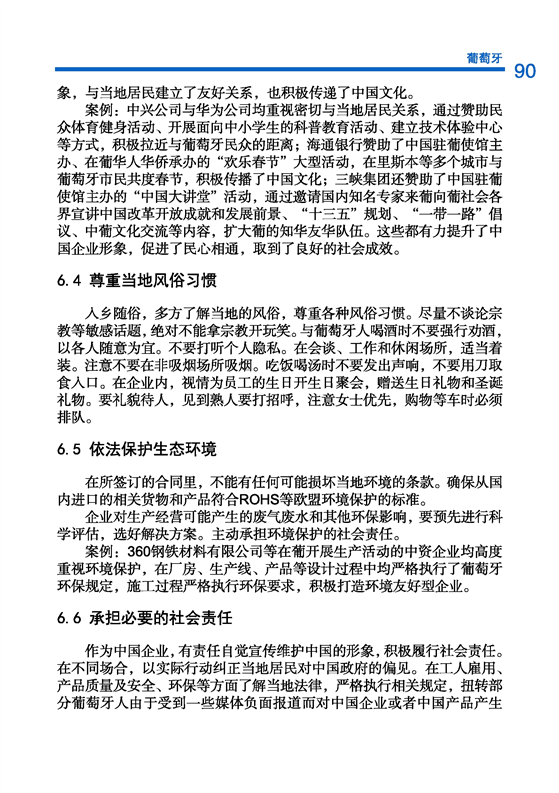 葡萄牙

90

象，与当地居民建立了友好关系，也积极传递了中国文化。

案例：中兴公司与华为公司均重视密切与当地居民关系，通过赞助民众体育健身活动、开展面向中小学生的科普教育活动、建立技术体验中心等方式，积极拉近与葡萄牙民众的距离；海通银行赞助了中国驻葡使馆主办、在葡华人华侨承办的“欢乐春节”大型活动，在里斯本等多个城市与葡萄牙市民共度春节，积极传播了中国文化；三峡集团还赞助了中国驻葡使馆主办的“中国大讲堂”活动，通过邀请国内知名专家来葡向葡社会各界宣讲中国改革开放成就和发展前景、“十三五”规划、“一带一路”倡议、中葡文化交流等内容，扩大葡的知华友华队伍。这些都有力提升了中国企业形象，促进了民心相通，取到了良好的社会成效。

6.4 尊重当地风俗习惯

入乡随俗，多方了解当地的风俗，尊重各种风俗习惯。尽量不谈论宗教等敏感话题，绝对不能拿宗教开玩笑。与葡萄牙人喝酒时不要强行劝酒，以各人随意为宜。不要打听个人隐私。在会谈、工作和休闲场所，适当着装。注意不要在非吸烟场所吸烟。吃饭喝汤时不要发出声响，不要用刀取食入口。在企业内，视情为员工的生日开生日聚会，赠送生日礼物和圣诞礼物。要礼貌待人，见到熟人要打招呼，注意女士优先，购物等车时必须排队。

6.5 依法保护生态环境

在所签订的合同里，不能有任何可能损坏当地环境的条款。确保从国内进口的相关货物和产品符合ROHS等欧盟环境保护的标准。

企业对生产经营可能产生的废气废水和其他环保影响，要预先进行科学评估，选好解决方案。主动承担环境保护的社会责任。

案例：360钢铁材料有限公司等在葡开展生产活动的中资企业均高度重视环境保护，在厂房、生产线、产品等设计过程中均严格执行了葡萄牙环保规定，施工过程严格执行环保要求，积极打造环境友好型企业。

6.6 承担必要的社会责任

作为中国企业，有责任自觉宣传维护中国的形象，积极履行社会责任。在不同场合，以实际行动纠正当地居民对中国政府的偏见。在工人雇用、产品质量及安全、环保等方面了解当地法律，严格执行相关规定，扭转部分葡萄牙人由于受到一些媒体负面报道而对中国企业或者中国产品产生